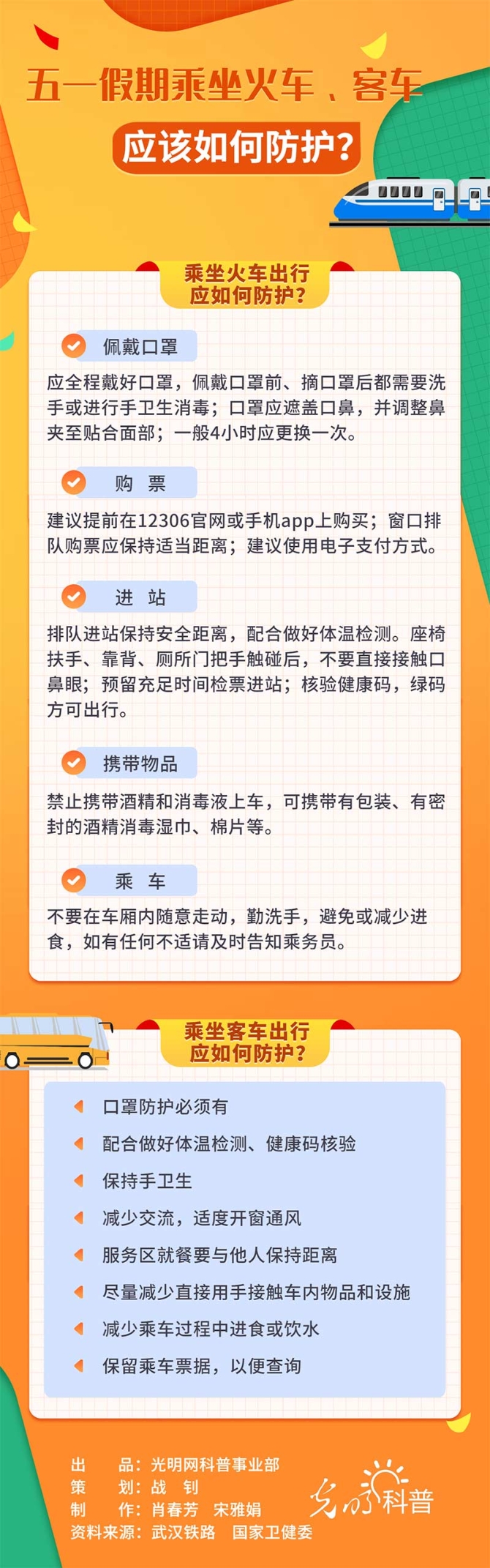 五一假期乘坐火车、客车

应该如何防护?

乘坐火车出行
应如何防护?

佩戴口罩

应全程戴好口罩，佩戴口罩前、摘口罩后都需要洗手或进行手卫生消毒；口罩应遮盖口鼻，并调整鼻夹至贴合面部；一般4小时应更换一次。

购 票

建议提前在12306官网或手机app上购买；窗口排队购票应保持适当距离；建议使用电子支付方式。

进 站

排队进站保持安全距离，配合做好体温检测。座椅扶手、靠背、厕所门把手触碰后，不要直接接触口鼻眼；预留充足时间检票进站；核验健康码，绿码方可出行。

携带物品

禁止携带酒精和消毒液上车，可携带有包装、有密封的酒精消毒湿巾、棉片等。

乘 车

不要在车厢内随意走动，勤洗手，避免或减少进食，如有任何不适请及时告知乘务员。

乘坐客车出行
应如何防护?

口罩防护必须有

配合做好体温检测、健康码核验

保持手卫生

减少交流，适度开窗通风

服务区就餐要与他人保持距离

尽量减少直接用手接触车内物品和设施

减少乘车过程中进食或饮水

保留乘车票据，以便查询

出 品：光明网科普事业部
策 划：战 钊
制 作：肖春芳 宋雅娟
资料来源：武汉铁路 国家卫健委

光明科普